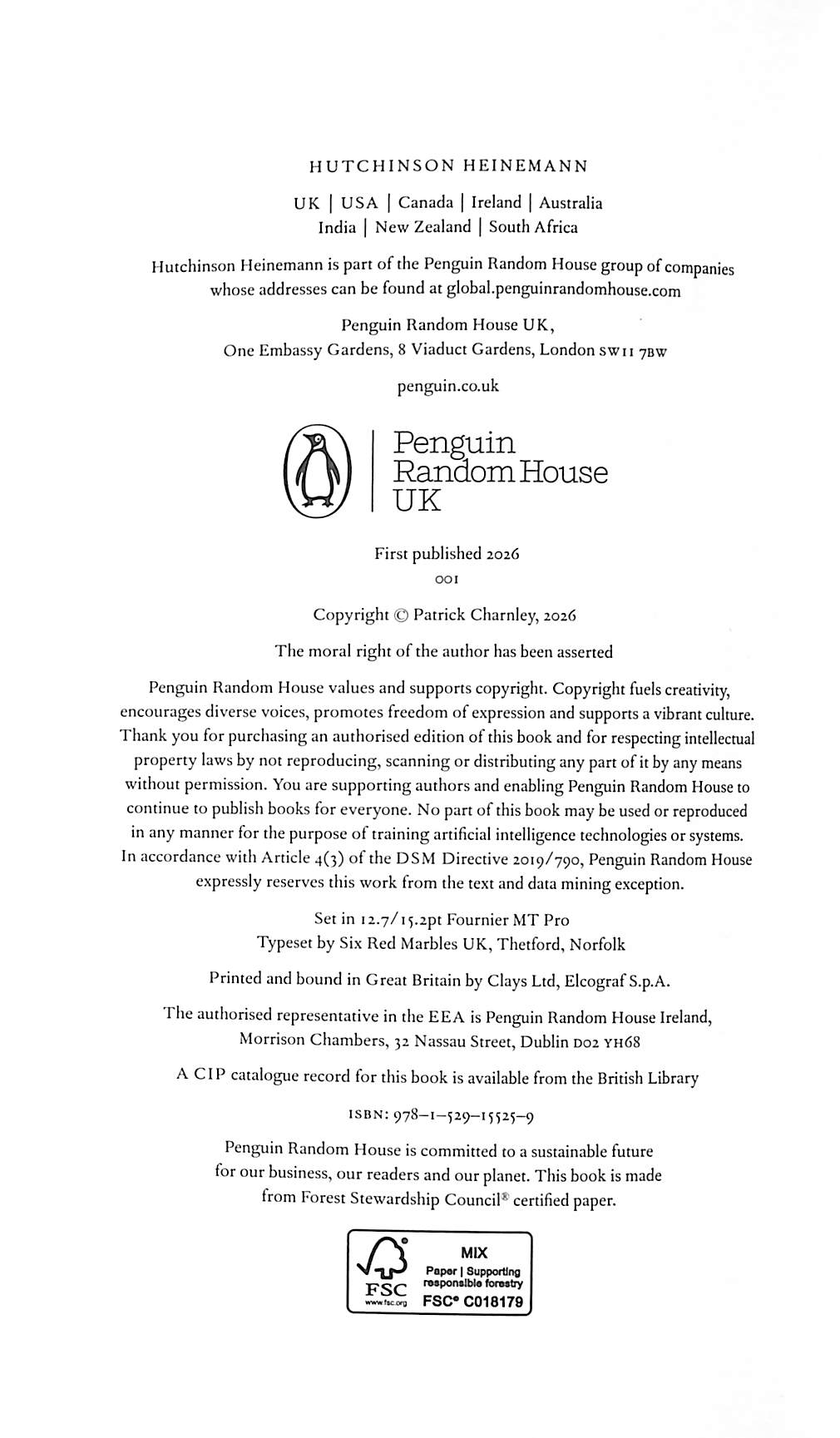 HUTCHINSON HEINEMANN

UK | USA | Canada | Ireland | Australia
India | New Zealand | South Africa

Hutchinson Heinemann is part of the Penguin Random House group of companies whose addresses can be found at global.penguinrandomhouse.com

Penguin Random House UK,
One Embassy Gardens, 8 Viaduct Gardens, London SW11 7BW

penguin.co.uk

Penguin
Random House
UK

First published 2026
001

Copyright © Patrick Charnley, 2026

The moral right of the author has been asserted

Penguin Random House values and supports copyright. Copyright fuels creativity, encourages diverse voices, promotes freedom of expression and supports a vibrant culture. Thank you for purchasing an authorised edition of this book and for respecting intellectual property laws by not reproducing, scanning or distributing any part of it by any means without permission. You are supporting authors and enabling Penguin Random House to continue to publish books for everyone. No part of this book may be used or reproduced in any manner for the purpose of training artificial intelligence technologies or systems. In accordance with Article 4(3) of the DSM Directive 2019/790, Penguin Random House expressly reserves this work from the text and data mining exception.

Set in 12.7/15.2pt Fournier MT Pro
Typeset by Six Red Marbles UK, Thetford, Norfolk

Printed and bound in Great Britain by Clays Ltd, Elcograf S.p.A.

The authorised representative in the EEA is Penguin Random House Ireland, Morrison Chambers, 32 Nassau Street, Dublin D02 YH68

A CIP catalogue record for this book is available from the British Library

ISBN: 978–1–529–15525–9

Penguin Random House is committed to a sustainable future for our business, our readers and our planet. This book is made from Forest Stewardship Council® certified paper.

FSC
www.fsc.org
MIX
Paper | Supporting responsible forestry
FSC® C018179